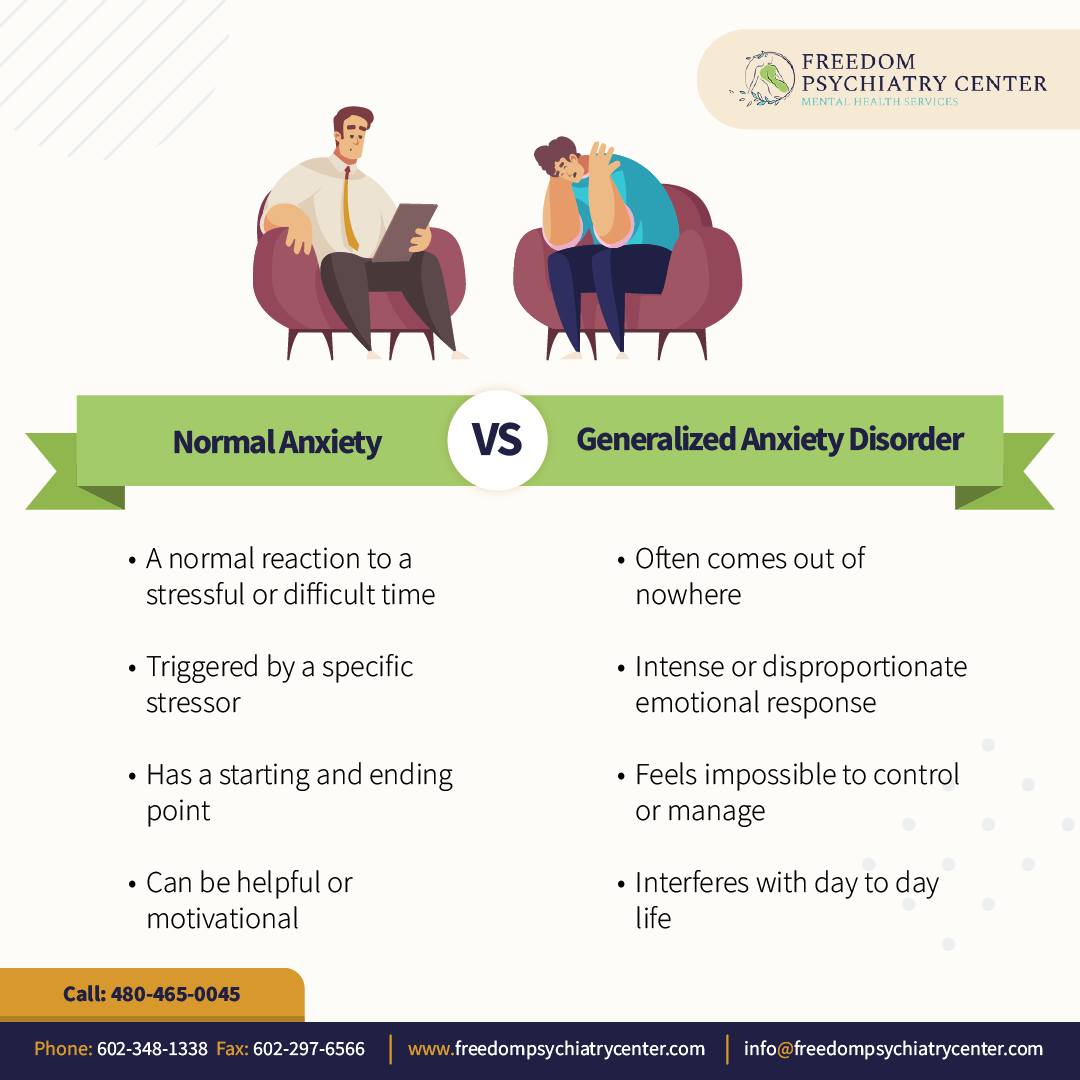 FREEDOM PSYCHIATRY CENTER
MENTAL HEALTH SERVICES

Normal Anxiety

VS

Generalized Anxiety Disorder

• A normal reaction to a stressful or difficult time

• Triggered by a specific stressor

• Has a starting and ending point

• Can be helpful or motivational

• Often comes out of nowhere

• Intense or disproportionate emotional response

• Feels impossible to control or manage

• Interferes with day to day life

Call: 480-465-0045

Phone: 602-348-1338 Fax: 602-297-6566 | www.freedompsychiatrycenter.com | info@freedompsychiatrycenter.com